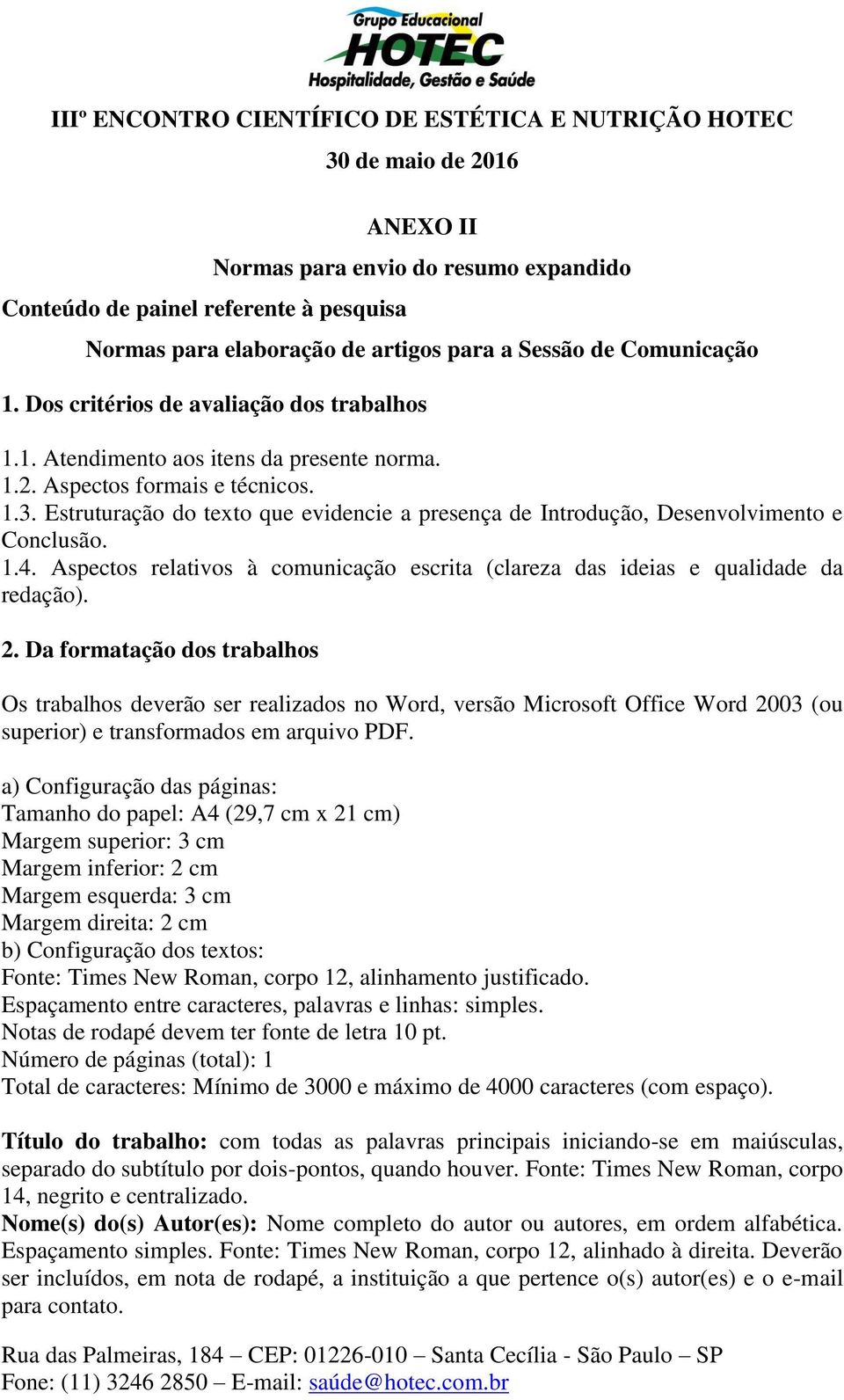 Grupo Educacional
HOTEC
Hospitalidade, Gestão e Saúde

IIIº ENCONTRO CIENTÍFICO DE ESTÉTICA E NUTRIÇÃO HOTEC
30 de maio de 2016

ANEXO II
Normas para envio do resumo expandido
Conteúdo de painel referente à pesquisa
Normas para elaboração de artigos para a Sessão de Comunicação

1. Dos critérios de avaliação dos trabalhos

1.1. Atendimento aos itens da presente norma.
1.2. Aspectos formais e técnicos.
1.3. Estruturação do texto que evidencie a presença de Introdução, Desenvolvimento e Conclusão.
1.4. Aspectos relativos à comunicação escrita (clareza das ideias e qualidade da redação).

2. Da formatação dos trabalhos

Os trabalhos deverão ser realizados no Word, versão Microsoft Office Word 2003 (ou superior) e transformados em arquivo PDF.

a) Configuração das páginas:
Tamanho do papel: A4 (29,7 cm x 21 cm)
Margem superior: 3 cm
Margem inferior: 2 cm
Margem esquerda: 3 cm
Margem direita: 2 cm
b) Configuração dos textos:
Fonte: Times New Roman, corpo 12, alinhamento justificado.
Espaçamento entre caracteres, palavras e linhas: simples.
Notas de rodapé devem ter fonte de letra 10 pt.
Número de páginas (total): 1
Total de caracteres: Mínimo de 3000 e máximo de 4000 caracteres (com espaço).

Título do trabalho: com todas as palavras principais iniciando-se em maiúsculas, separado do subtítulo por dois-pontos, quando houver. Fonte: Times New Roman, corpo 14, negrito e centralizado.
Nome(s) do(s) Autor(es): Nome completo do autor ou autores, em ordem alfabética. Espaçamento simples. Fonte: Times New Roman, corpo 12, alinhado à direita. Deverão ser incluídos, em nota de rodapé, a instituição a que pertence o(s) autor(es) e o e-mail para contato.

Rua das Palmeiras, 184 – CEP: 01226-010 – Santa Cecília - São Paulo – SP
Fone: (11) 3246 2850 – E-mail: saúde@hotec.com.br